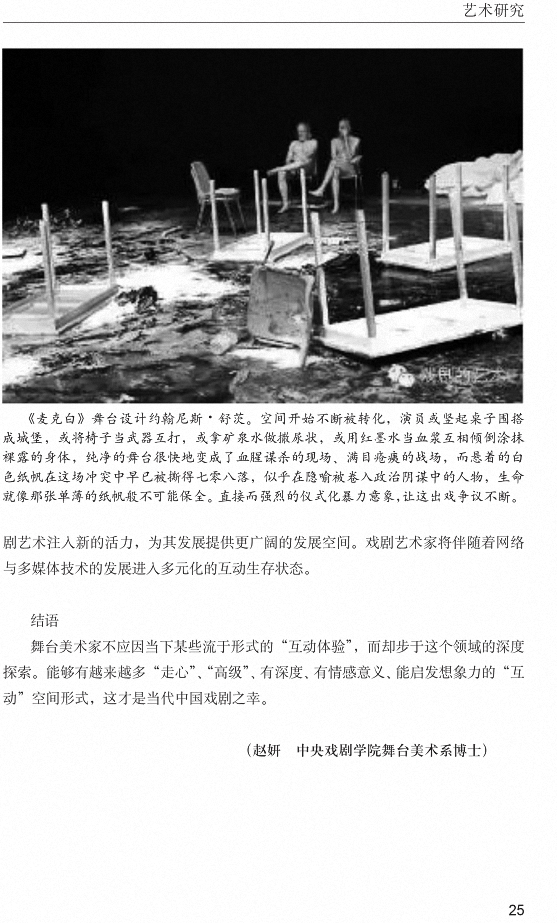 艺术研究

戏剧的艺术

《麦克白》舞台设计约翰尼斯·舒茨。空间开始不断被转化，演员或竖起桌子围搭成城堡，或将椅子当武器互打，或拿矿泉水做撒尿状，或用红墨水当血浆互相倾倒涂抹裸露的身体，纯净的舞台很快地变成了血腥谋杀的现场、满目疮痍的战场，而悬着的白色纸帆在这场冲突中早已被撕得七零八落，似乎在隐喻被卷入政治阴谋中的人物，生命就像那张单薄的纸帆般不可能保全。直接而强烈的仪式化暴力意象，让这出戏争议不断。

剧艺术注入新的活力，为其发展提供更广阔的发展空间。戏剧艺术家将伴随着网络与多媒体技术的发展进入多元化的互动生存状态。

结语

舞台美术家不应因当下某些流于形式的“互动体验”，而却步于这个领域的深度探索。能够有越来越多“走心”、“高级”、有深度、有情感意义、能启发想象力的“互动”空间形式，这才是当代中国戏剧之幸。

（赵妍　中央戏剧学院舞台美术系博士）

25